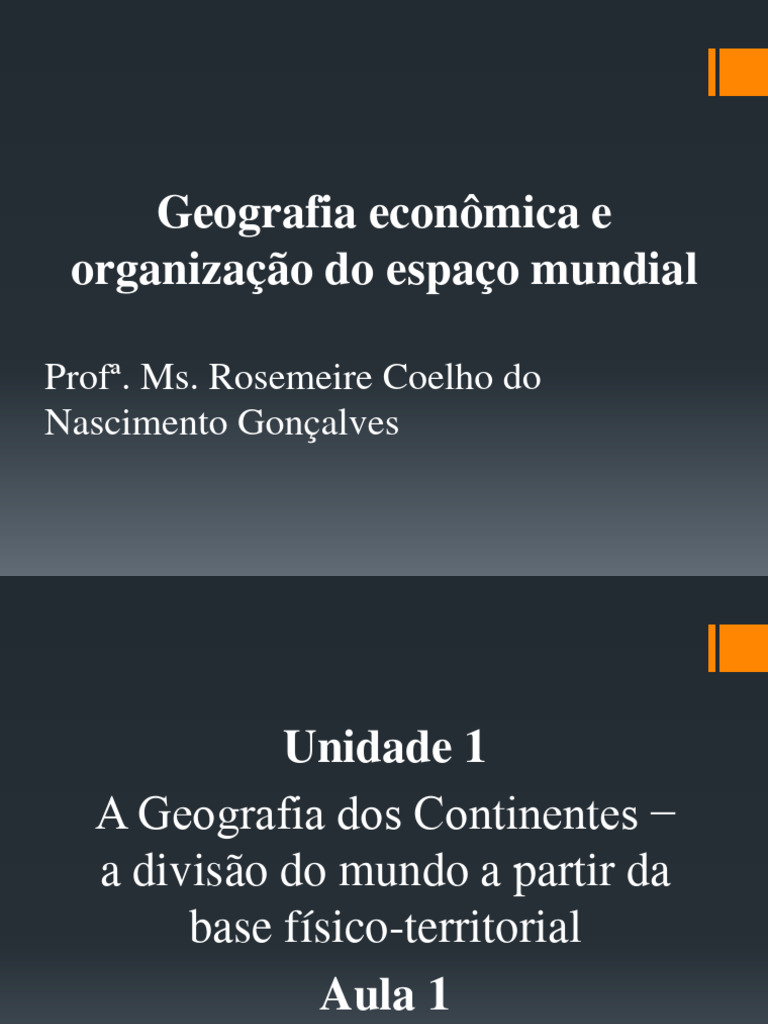 Geografia econômica e organização do espaço mundial

Profª. Ms. Rosemeire Coelho do Nascimento Gonçalves

Unidade 1

A Geografia dos Continentes − a divisão do mundo a partir da base físico-territorial

Aula 1